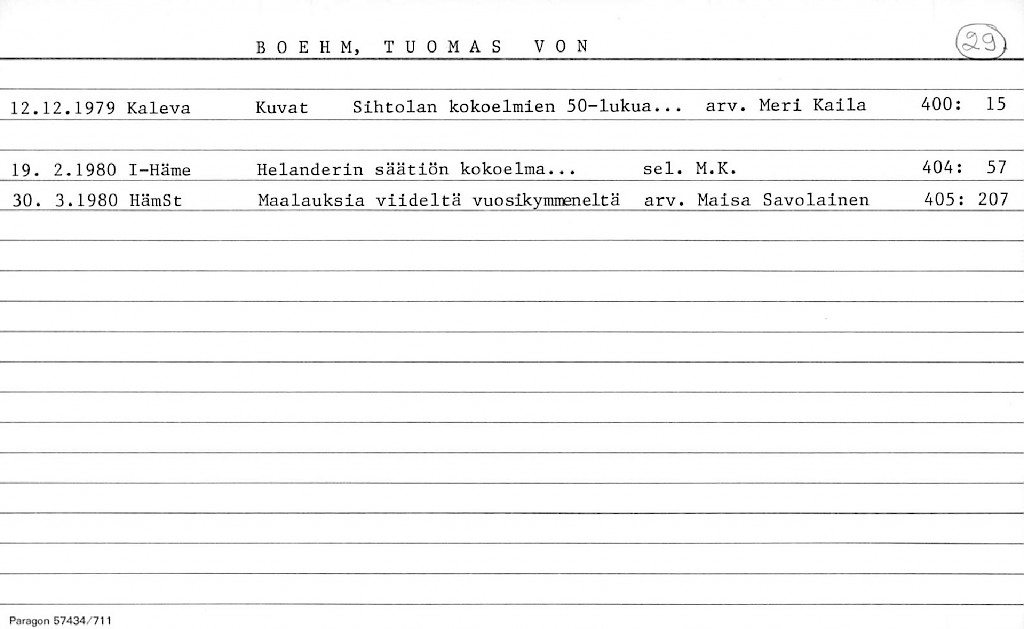 B O E H M, T U O M A S V O N

29

12.12.1979 Kaleva Kuvat Sihtolan kokoelmien 50-lukua... arv. Meri Kaila 400: 15

19. 2.1980 I-Häme Helanderin säätiön kokoelma... sel. M.K. 404: 57

30. 3.1980 HämSt Maalauksia viideltä vuosikymmeneltä arv. Maisa Savolainen 405: 207

Paragon 57434/711